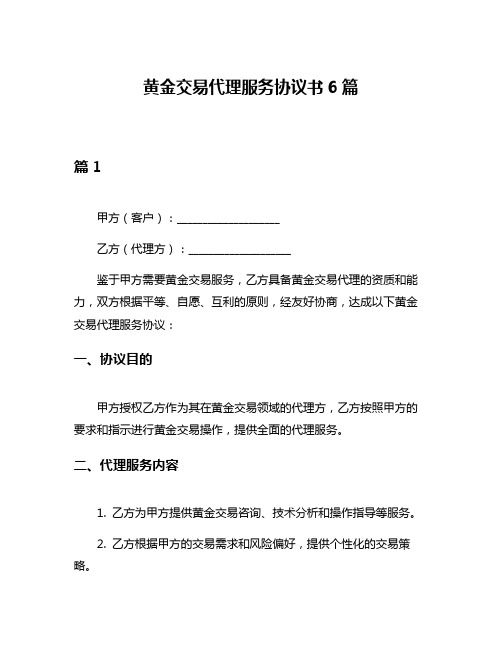 黄金交易代理服务协议书 6 篇

篇 1

甲方（客户）：__________________

乙方（代理方）：__________________

鉴于甲方需要黄金交易服务，乙方具备黄金交易代理的资质和能力，双方根据平等、自愿、互利的原则，经友好协商，达成以下黄金交易代理服务协议：

一、协议目的

甲方授权乙方作为其在黄金交易领域的代理方，乙方按照甲方的要求和指示进行黄金交易操作，提供全面的代理服务。

二、代理服务内容

1. 乙方为甲方提供黄金交易咨询、技术分析和操作指导等服务。

2. 乙方根据甲方的交易需求和风险偏好，提供个性化的交易策略。